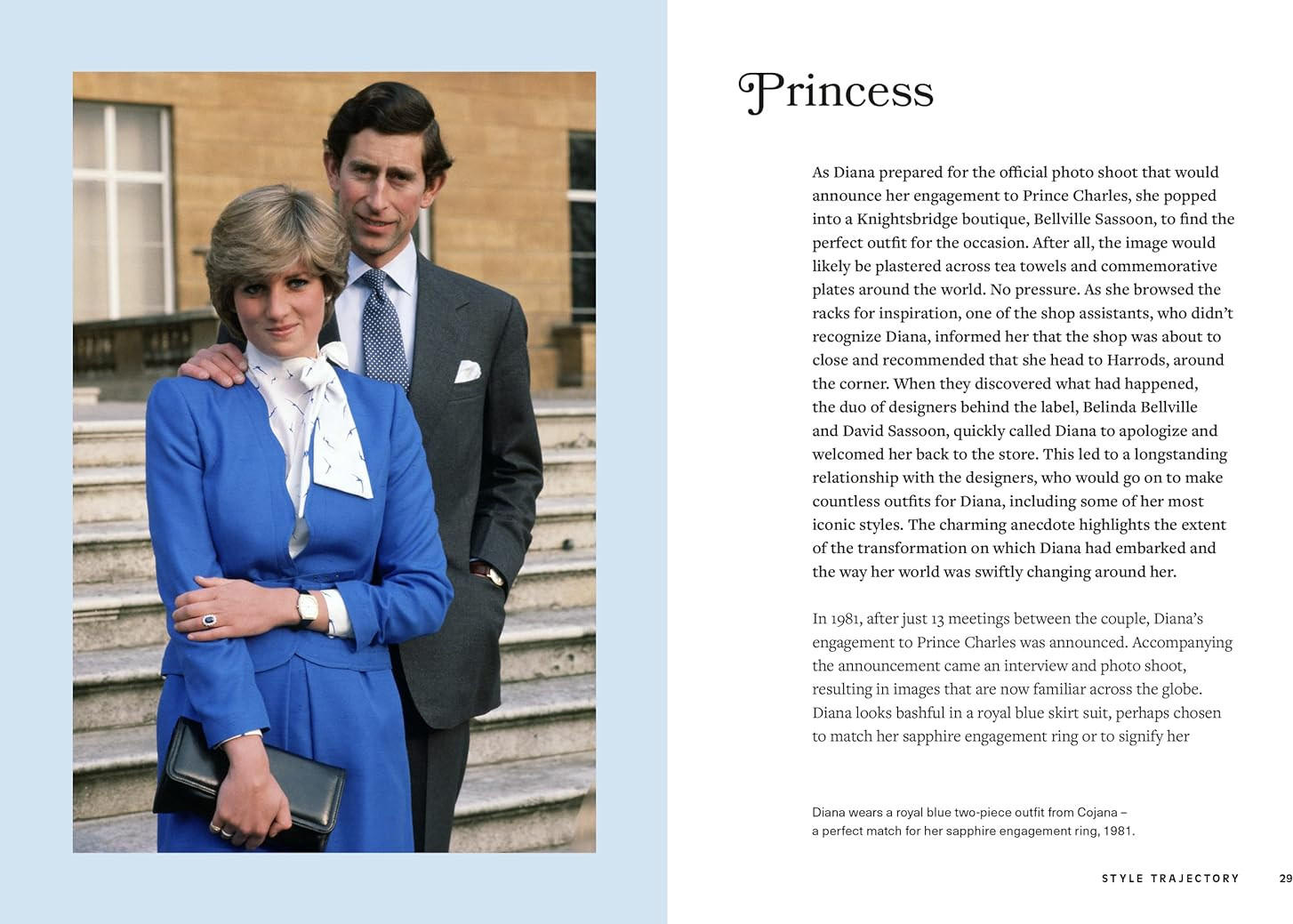 Princess

As Diana prepared for the official photo shoot that would announce her engagement to Prince Charles, she popped into a Knightsbridge boutique, Bellville Sassoon, to find the perfect outfit for the occasion. After all, the image would likely be plastered across tea towels and commemorative plates around the world. No pressure. As she browsed the racks for inspiration, one of the shop assistants, who didn't recognize Diana, informed her that the shop was about to close and recommended that she head to Harrods, around the corner. When they discovered what had happened, the duo of designers behind the label, Belinda Bellville and David Sassoon, quickly called Diana to apologize and welcomed her back to the store. This led to a longstanding relationship with the designers, who would go on to make countless outfits for Diana, including some of her most iconic styles. The charming anecdote highlights the extent of the transformation on which Diana had embarked and the way her world was swiftly changing around her.

In 1981, after just 13 meetings between the couple, Diana's engagement to Prince Charles was announced. Accompanying the announcement came an interview and photo shoot, resulting in images that are now familiar across the globe. Diana looks bashful in a royal blue skirt suit, perhaps chosen to match her sapphire engagement ring or to signify her

Diana wears a royal blue two-piece outfit from Cojana – a perfect match for her sapphire engagement ring, 1981.

STYLE TRAJECTORY 29